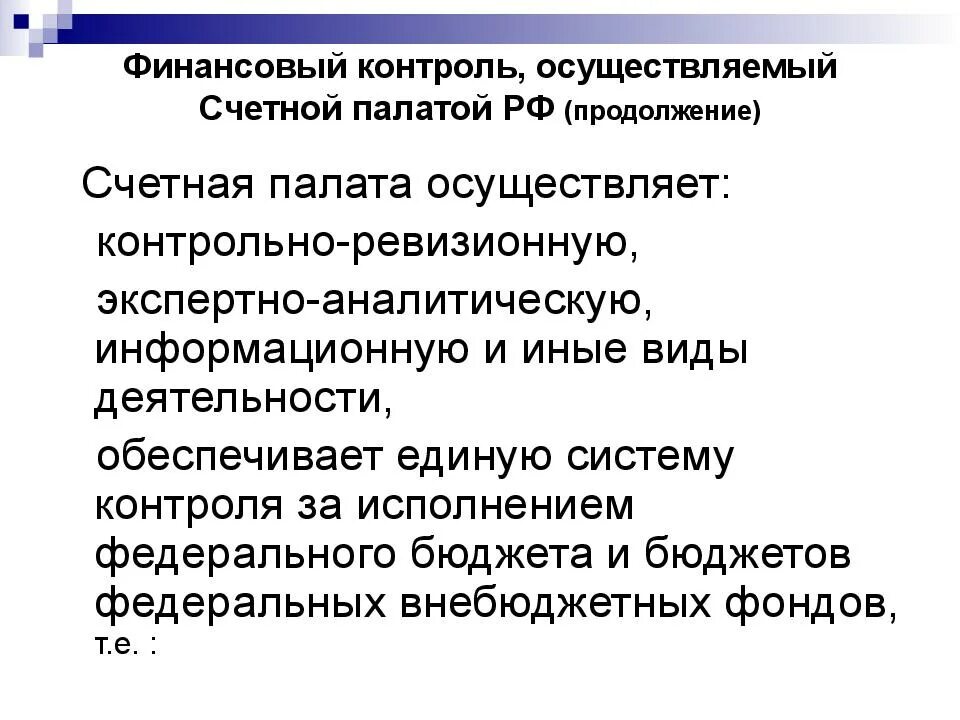 Финансовый контроль, осуществляемый Счетной палатой РФ (продолжение)

Счетная палата осуществляет:

контрольно-ревизионную,

экспертно-аналитическую, информационную и иные виды деятельности,

обеспечивает единую систему контроля за исполнением федерального бюджета и бюджетов федеральных внебюджетных фондов, т.е. :